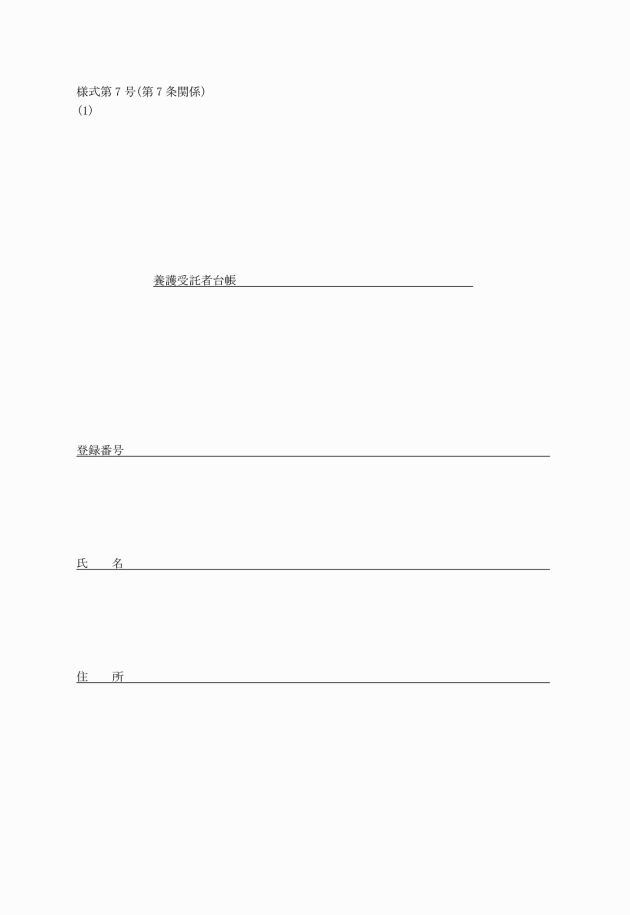 様式第７号(第７条関係)
(1)

養護受託者台帳

登録番号

氏　　名

住　　所